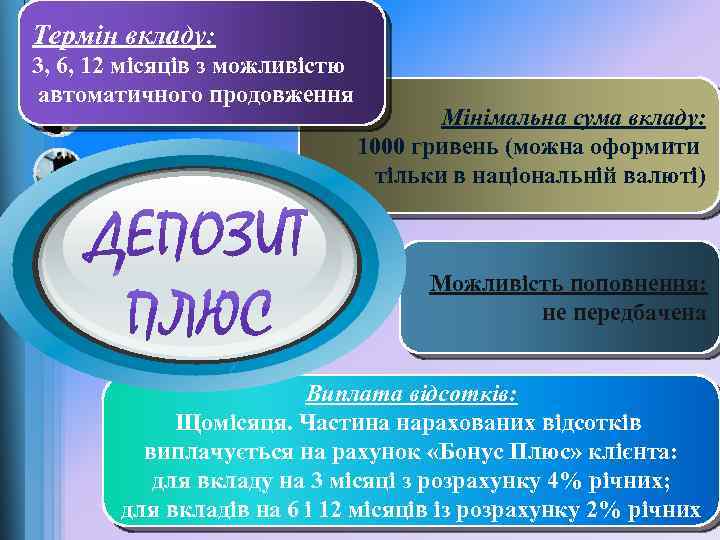 Термін вкладу:
3, 6, 12 місяців з можливістю автоматичного продовження

Мінімальна сума вкладу:
1000 гривень (можна оформити тільки в національній валюті)

ДЕПОЗИТ ПЛЮС

Можливість поповнення:
не передбачена

Виплата відсотків:
Щомісяця. Частина нарахованих відсотків виплачується на рахунок «Бонус Плюс» клієнта:
для вкладу на 3 місяці з розрахунку 4% річних;
для вкладів на 6 і 12 місяців із розрахунку 2% річних